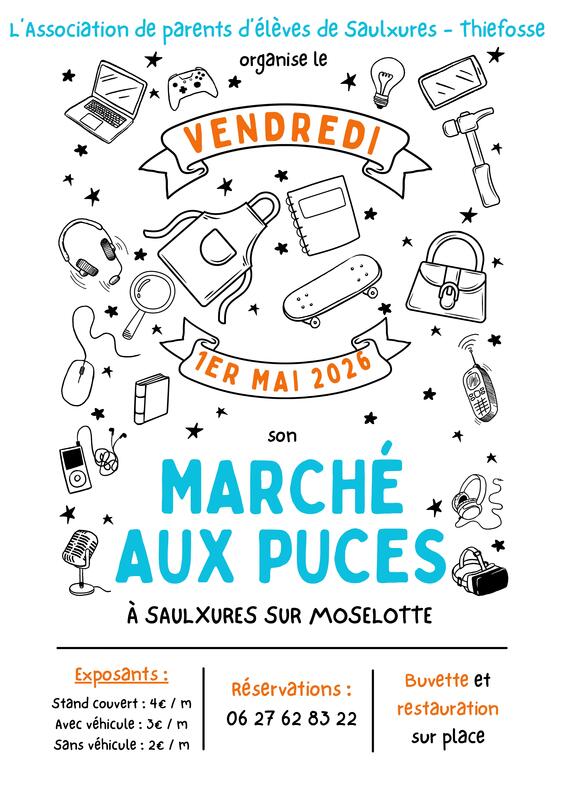 L'Association de parents d'élèves de Saulxures - Thiefosse

organise le

VENDREDI

1ER MAI 2026

son

MARCHÉ AUX PUCES

À SAULXURES SUR MOSELOTTE

Exposants :
Stand couvert : 4€ / m
Avec véhicule : 3€ / m
Sans véhicule : 2€ / m

Réservations :
06 27 62 83 22

Buvette et restauration sur place